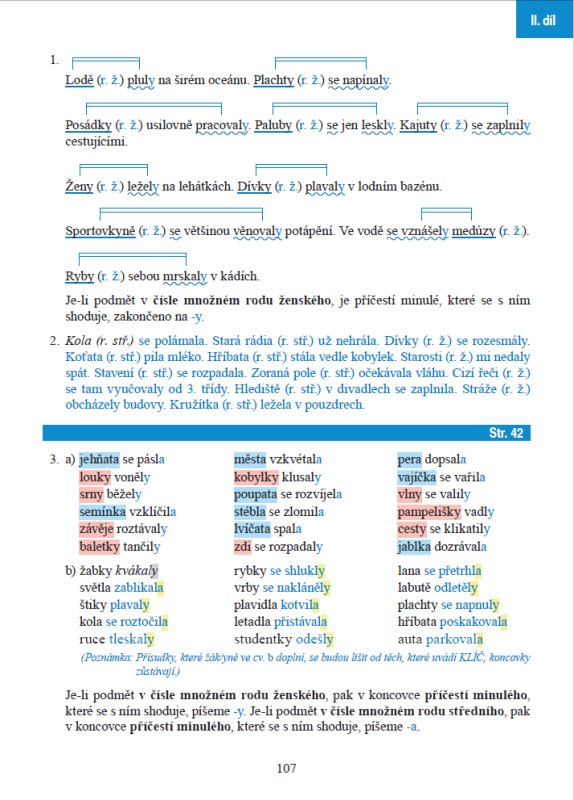 II. díl

1. Lodě (r. ž.) pluly na širém oceánu. Plachty (r. ž.) se napínaly.

Posádky (r. ž.) usilovně pracovaly. Paluby (r. ž.) se jen leskly. Kajuty (r. ž.) se zaplnily cestujícími.

Ženy (r. ž.) ležely na lehátkách. Dívky (r. ž.) plavaly v lodním bazénu.

Sportovkyně (r. ž.) se většinou věnovaly potápění. Ve vodě se vznášely medúzy (r. ž.).

Ryby (r. ž.) sebou mrskaly v kádích.

Je-li podmět v čísle množném rodu ženského, je příčestí minulé, které se s ním shoduje, zakončeno na -y.

2. Kola (r. stř.) se polámala. Stará rádia (r. stř.) už nehrála. Dívky (r. ž.) se rozesmály. Koťata (r. stř.) pila mléko. Hříbata (r. stř.) stála vedle kobylek. Starosti (r. ž.) mi nedaly spát. Stavení (r. stř.) se rozpadala. Zoraná pole (r. stř.) očekávala vláhu. Cizí řeči (r. ž.) se tam vyučovaly od 3. třídy. Hlediště (r. stř.) v divadlech se zaplnila. Stráže (r. ž.) obcházely budovy. Kružítka (r. stř.) ležela v pouzdrech.

Str. 42

3. a) jehňata se pásla
louky voněly
srny běžely
semínka vzklíčila
závěje roztávaly
baletky tančily

města vzkvétala
kobylky klusaly
poupata se rozvíjela
stébla se zlomila
lvíčata spala
zdi se rozpadaly

pera dopsala
vajíčka se vařila
vlny se valily
pampelišky vadly
cesty se klikatily
jablka dozrávala

b) žabky kvákaly
světla zablikala
štiky plavaly
kola se roztočila
ruce tleskaly

rybky se shlukly
vrby se nakláněly
plavidla kotvila
letadla přistávala
studentky odešly

lana se přetrhla
labutě odletěly
plachty se napnuly
hříbata poskakovala
auta parkovala

(Poznámka: Přísudky, které žák/yně ve cv. b doplní, se budou lišit od těch, které uvádí KLÍČ; koncovky zůstávají.)

Je-li podmět v čísle množném rodu ženského, pak v koncovce příčestí minulého, které se s ním shoduje, píšeme -y. Je-li podmět v čísle množném rodu středního, pak v koncovce příčestí minulého, které se s ním shoduje, píšeme -a.

107